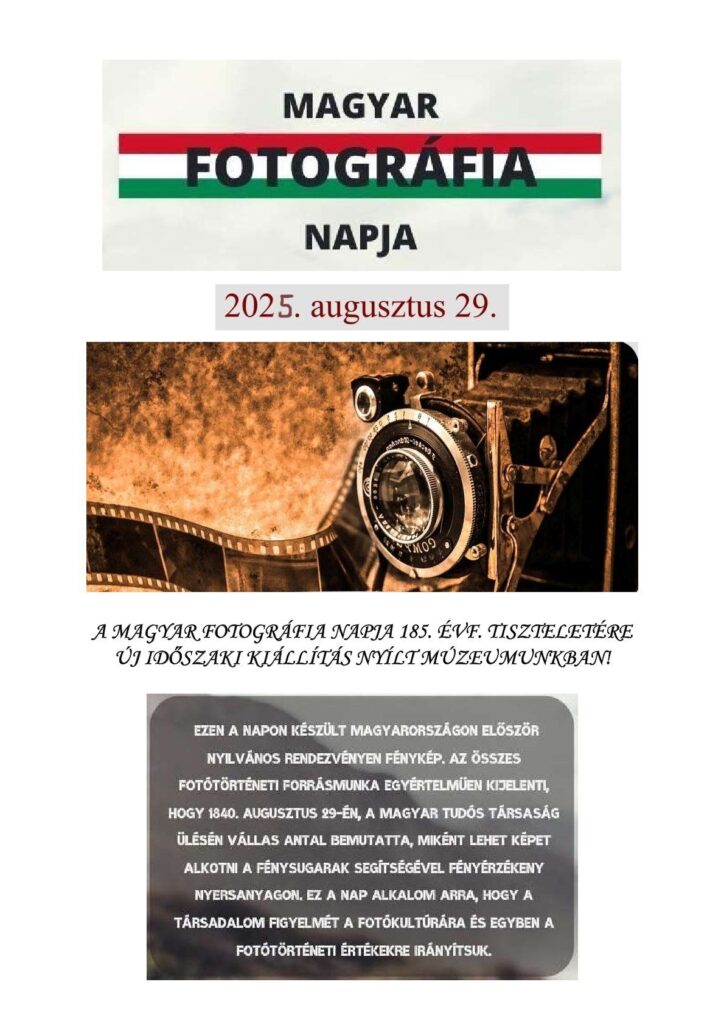 MAGYAR
FOTOGRÁFIA
NAPJA

2025. augusztus 29.

A MAGYAR FOTOGRÁFIA NAPJA 185. ÉVF. TISZTELETÉRE ÚJ IDŐSZAKI KIÁLLÍTÁS NYÍLT MÚZEUMUNKBAN!

EZEN A NAPON KÉSZÜLT MAGYARORSZÁGON ELŐSZÖR NYILVÁNOS RENDEZVÉNYEN FÉNYKÉP. AZ ÖSSZES FOTÓTÖRTÉNETI FORRÁSMUNKA EGYÉRTELMŰEN KIJELENTI, HOGY 1840. AUGUSZTUS 29-ÉN, A MAGYAR TUDÓS TÁRSASÁG ÜLÉSÉN VÁLLAS ANTAL BEMUTATTA, MIKÉNT LEHET KÉPET ALKOTNI A FÉNYSUGARAK SEGÍTSÉGÉVEL FÉNYÉRZÉKENY NYERSANYAGON. EZ A NAP ALKALOM ARRA, HOGY A TÁRSADALOM FIGYELMÉT A FOTÓKULTÚRÁRA ÉS EGYBEN A FOTÓTÖRTÉNETI ÉRTÉKEKRE IRÁNYÍTSUK.